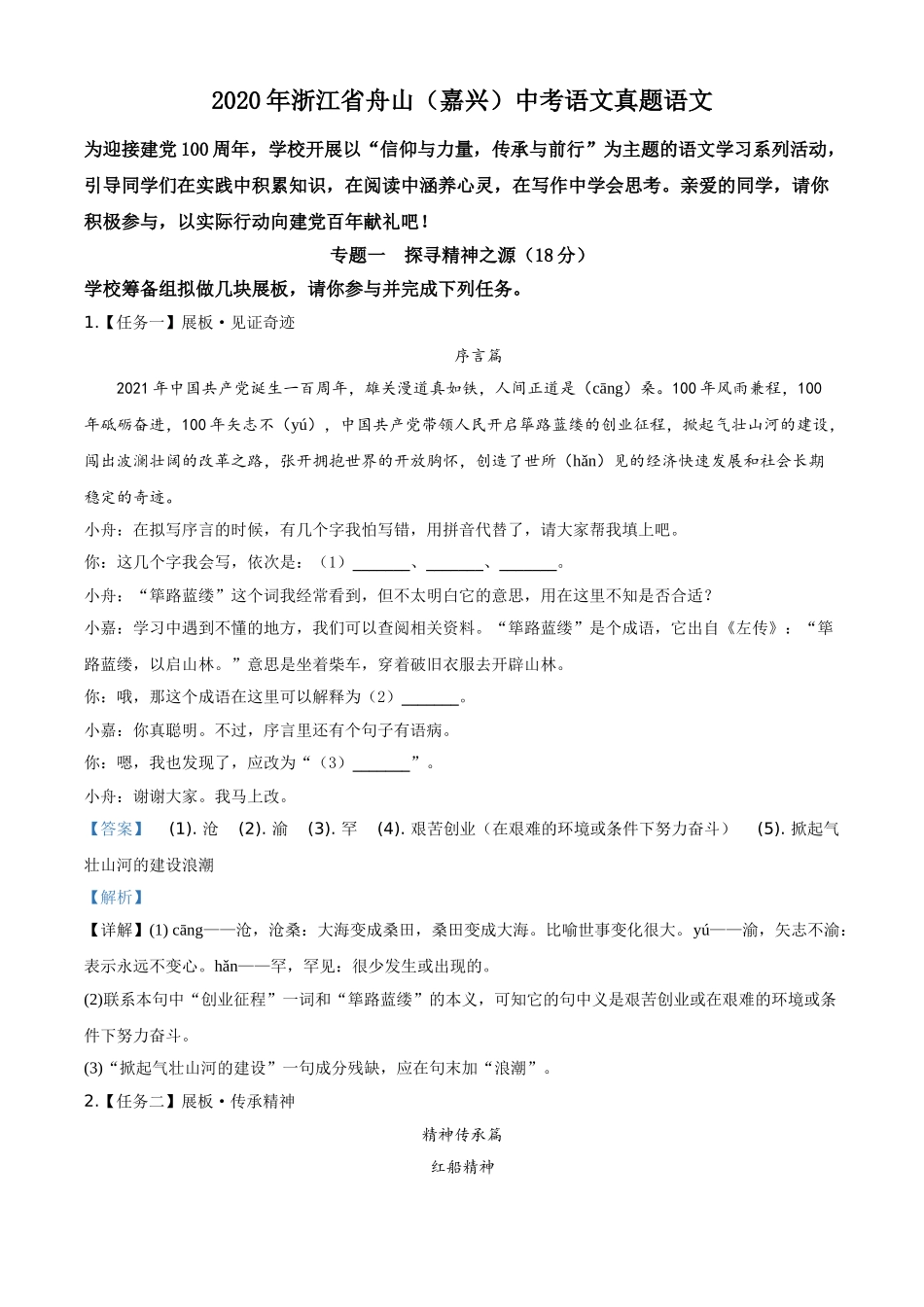 2020年浙江省舟山（嘉兴）中考语文真题语文

为迎接建党100周年，学校开展以“信仰与力量，传承与前行”为主题的语文学习系列活动，引导同学们在实践中积累知识，在阅读中涵养心灵，在写作中学会思考。亲爱的同学，请你积极参与，以实际行动向建党百年献礼吧！

专题一　探寻精神之源（18分）

学校筹备组拟做几块展板，请你参与并完成下列任务。

1.【任务一】展板·见证奇迹

序言篇

2021年中国共产党诞生一百周年，雄关漫道真如铁，人间正道是（cāng）桑。100年风雨兼程，100年砥砺奋进，100年矢志不（yú），中国共产党带领人民开启筚路蓝缕的创业征程，掀起气壮山河的建设，闯出波澜壮阔的改革之路，张开拥抱世界的开放胸怀，创造了世所（hǎn）见的经济快速发展和社会长期稳定的奇迹。

小舟：在拟写序言的时候，有几个字我怕写错，用拼音代替了，请大家帮我填上吧。

你：这几个字我会写，依次是：（1）_______、_______、_______。

小舟：“筚路蓝缕”这个词我经常看到，但不太明白它的意思，用在这里不知是否合适？

小嘉：学习中遇到不懂的地方，我们可以查阅相关资料。“筚路蓝缕”是个成语，它出自《左传》：“筚路蓝缕，以启山林。”意思是坐着柴车，穿着破旧衣服去开辟山林。

你：哦，那这个成语在这里可以解释为（2）_______。

小嘉：你真聪明。不过，序言里还有个句子有语病。

你：嗯，我也发现了，应改为“（3）_______”。

小舟：谢谢大家。我马上改。

【答案】　(1). 沧　(2). 渝　(3). 罕　(4). 艰苦创业（在艰难的环境或条件下努力奋斗）　(5). 掀起气壮山河的建设浪潮

【解析】

【详解】(1) cāng——沧，沧桑：大海变成桑田，桑田变成大海。比喻世事变化很大。yú——渝，矢志不渝：表示永远不变心。hǎn——罕，罕见：很少发生或出现的。

(2)联系本句中“创业征程”一词和“筚路蓝缕”的本义，可知它的句中义是艰苦创业或在艰难的环境或条件下努力奋斗。

(3)“掀起气壮山河的建设”一句成分残缺，应在句末加“浪潮”。

2.【任务二】展板·传承精神

精神传承篇

红船精神